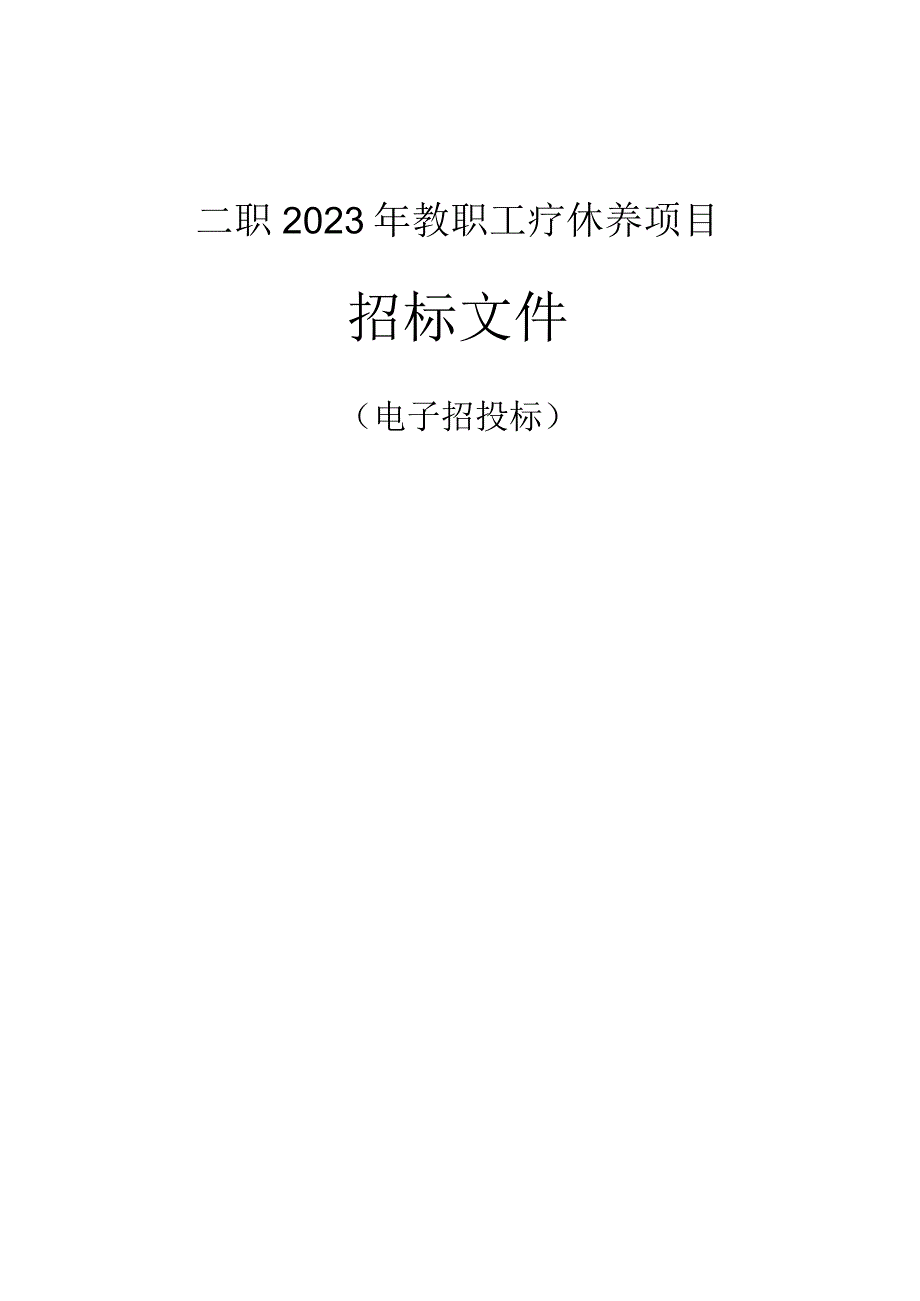 二职2023年教职工疗休养项目

招标文件

（电子招投标）